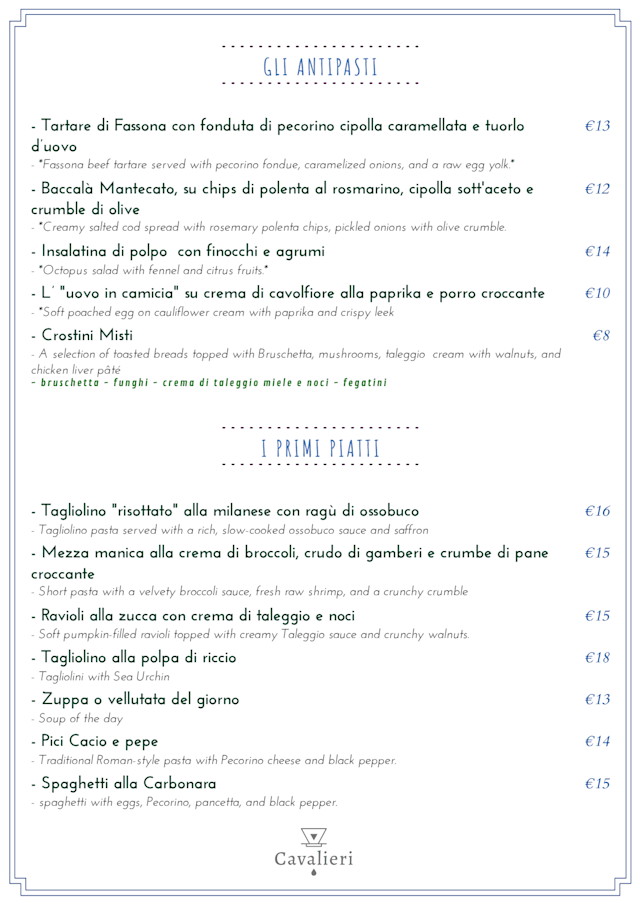 GLI ANTIPASTI

- Tartare di Fassona con fonduta di pecorino cipolla caramellata e tuorlo d'uovo €13
- "Fassona beef tartare served with pecorino fondue, caramelized onions, and a raw egg yolk."

- Baccalà Mantecato, su chips di polenta al rosmarino, cipolla sott'aceto e crumble di olive €12
- "Creamy salted cod spread with rosemary polenta chips, pickled onions with olive crumble.

- Insalatina di polpo con finocchi e agrumi €14
- "Octopus salad with fennel and citrus fruits."

- L' "uovo in camicia" su crema di cavolfiore alla paprika e porro croccante €10
- "Soft poached egg on cauliflower cream with paprika and crispy leek

- Crostini Misti €8
- A selection of toasted breads topped with Bruschetta, mushrooms, taleggio cream with walnuts, and chicken liver pâté
- bruschetta - funghi - crema di taleggio miele e noci - fegatini

I PRIMI PIATTI

- Tagliolino "risottato" alla milanese con ragù di ossobuco €16
- Tagliolino pasta served with a rich, slow-cooked ossobuco sauce and saffron

- Mezza manica alla crema di broccoli, crudo di gamberi e crumbe di pane croccante €15
- Short pasta with a velvety broccoli sauce, fresh raw shrimp, and a crunchy crumble

- Ravioli alla zucca con crema di taleggio e noci €15
- Soft pumpkin-filled ravioli topped with creamy Taleggio sauce and crunchy walnuts.

- Tagliolino alla polpa di riccio €18
- Tagliolini with Sea Urchin

- Zuppa o vellutata del giorno €13
- Soup of the day

- Pici Cacio e pepe €14
- Traditional Roman-style pasta with Pecorino cheese and black pepper.

- Spaghetti alla Carbonara €15
- spaghetti with eggs, Pecorino, pancetta, and black pepper.

Cavalieri